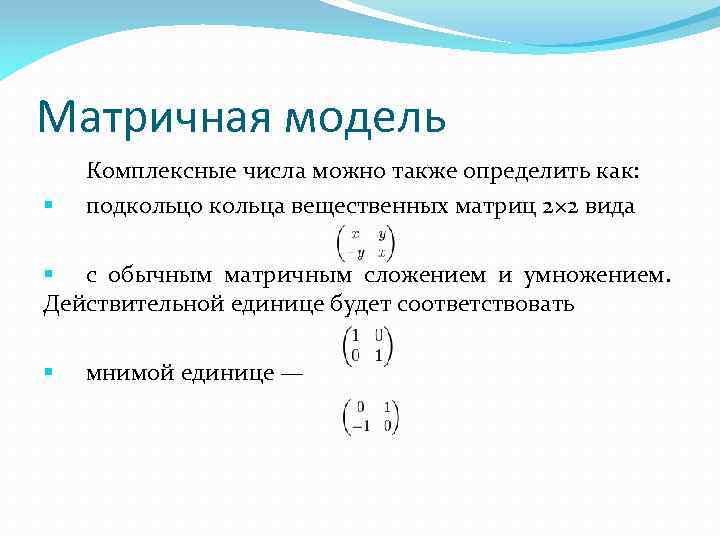 Матричная модель

Комплексные числа можно также определить как:

подкольцо кольца вещественных матриц 2×2 вида

$\begin{pmatrix} x & y \\ -y & x \end{pmatrix}$

с обычным матричным сложением и умножением. Действительной единице будет соответствовать

$\begin{pmatrix} 1 & 0 \\ 0 & 1 \end{pmatrix}$

мнимой единице —

$\begin{pmatrix} 0 & 1 \\ -1 & 0 \end{pmatrix}$